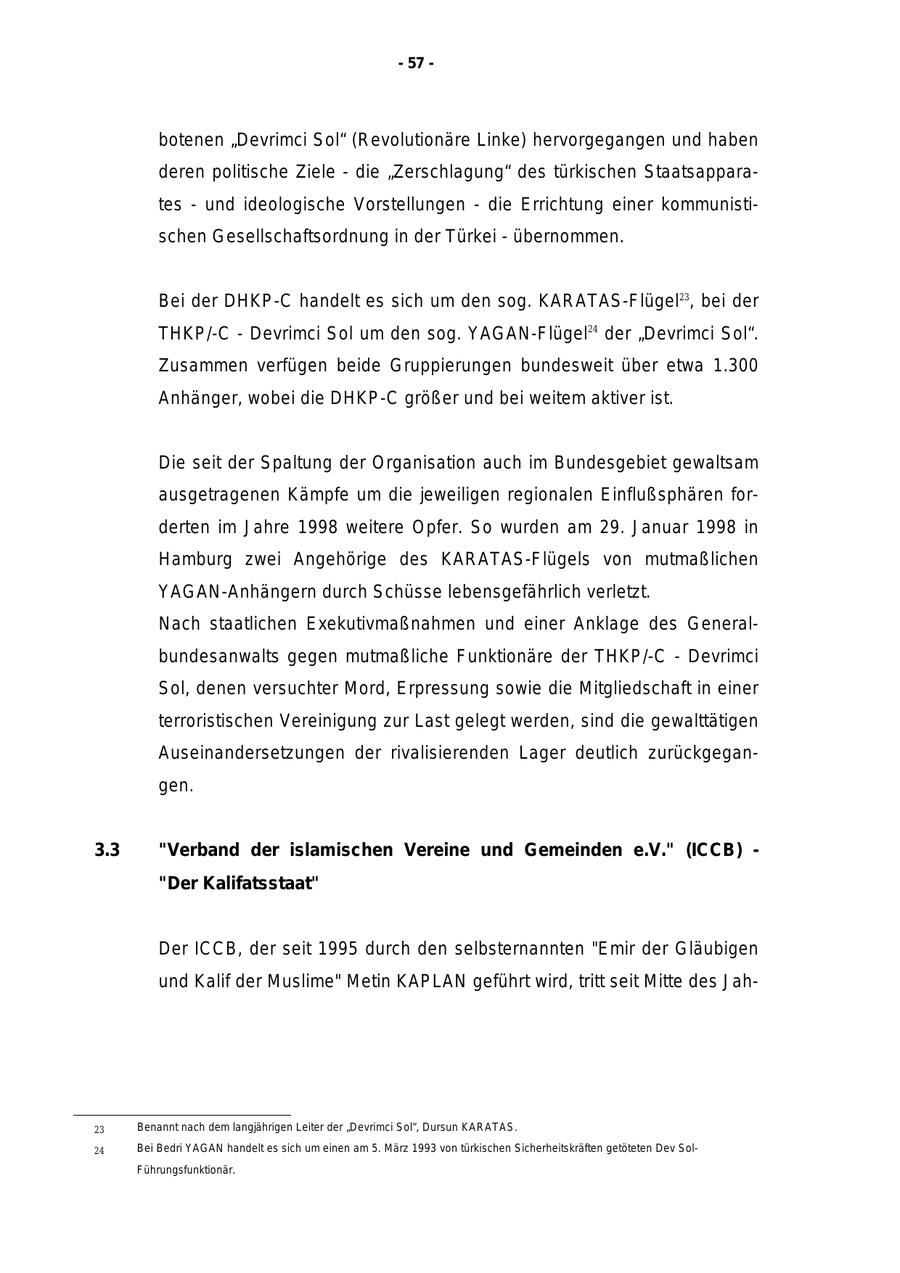 - 57 -

botenen „Devrimci Sol“ (Revolutionäre Linke) hervorgegangen und haben deren politische Ziele - die „Zerschlagung“ des türkischen Staatsapparates - und ideologische Vorstellungen - die Errichtung einer kommunistischen Gesellschaftsordnung in der Türkei - übernommen.

Bei der DHKP-C handelt es sich um den sog. KARATAS-Flügel$^{23}$, bei der THKP/-C - Devrimci Sol um den sog. YAGAN-Flügel$^{24}$ der „Devrimci Sol“. Zusammen verfügen beide Gruppierungen bundesweit über etwa 1.300 Anhänger, wobei die DHKP-C größer und bei weitem aktiver ist.

Die seit der Spaltung der Organisation auch im Bundesgebiet gewaltsam ausgetragenen Kämpfe um die jeweiligen regionalen Einflußsphären forderten im Jahre 1998 weitere Opfer. So wurden am 29. Januar 1998 in Hamburg zwei Angehörige des KARATAS-Flügels von mutmaßlichen YAGAN-Anhängern durch Schüsse lebensgefährlich verletzt.
Nach staatlichen Exekutivmaßnahmen und einer Anklage des Generalbundesanwalts gegen mutmaßliche Funktionäre der THKP/-C - Devrimci Sol, denen versuchter Mord, Erpressung sowie die Mitgliedschaft in einer terroristischen Vereinigung zur Last gelegt werden, sind die gewalttätigen Auseinandersetzungen der rivalisierenden Lager deutlich zurückgegangen.

3.3 "Verband der islamischen Vereine und Gemeinden e.V." (ICCB) - "Der Kalifatsstaat"

Der ICCB, der seit 1995 durch den selbsternannten "Emir der Gläubigen und Kalif der Muslime" Metin KAPLAN geführt wird, tritt seit Mitte des Jah-

23 Benannt nach dem langjährigen Leiter der „Devrimci Sol“, Dursun KARATAS.
24 Bei Bedri YAGAN handelt es sich um einen am 5. März 1993 von türkischen Sicherheitskräften getöteten Dev Sol-Führungsfunktionär.